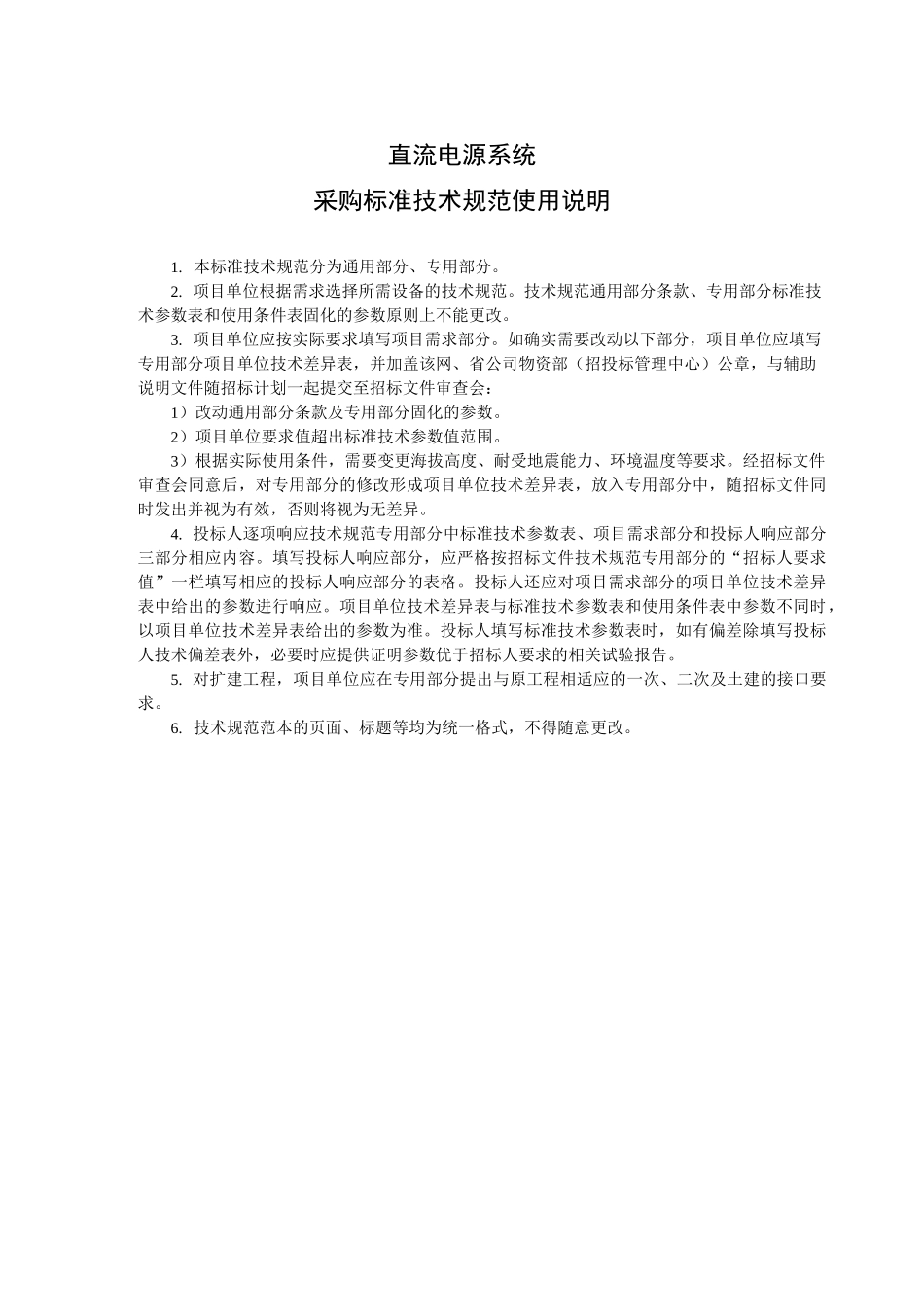 直流电源系统

采购标准技术规范使用说明

1. 本标准技术规范分为通用部分、专用部分。

2. 项目单位根据需求选择所需设备的技术规范。技术规范通用部分条款、专用部分标准技术参数表和使用条件表固化的参数原则上不能更改。

3. 项目单位应按实际要求填写项目需求部分。如确实需要改动以下部分，项目单位应填写专用部分项目单位技术差异表，并加盖该网、省公司物资部（招投标管理中心）公章，与辅助说明文件随招标计划一起提交至招标文件审查会：

1）改动通用部分条款及专用部分固化的参数。

2）项目单位要求值超出标准技术参数值范围。

3）根据实际使用条件，需要变更海拔高度、耐受地震能力、环境温度等要求。经招标文件审查会同意后，对专用部分的修改形成项目单位技术差异表，放入专用部分中，随招标文件同时发出并视为有效，否则将视为无差异。

4. 投标人逐项响应技术规范专用部分中标准技术参数表、项目需求部分和投标人响应部分三部分相应内容。填写投标人响应部分，应严格按招标文件技术规范专用部分的“招标人要求值”一栏填写相应的投标人响应部分的表格。投标人还应对项目需求部分的项目单位技术差异表中给出的参数进行响应。项目单位技术差异表与标准技术参数表和使用条件表中参数不同时，以项目单位技术差异表给出的参数为准。投标人填写标准技术参数表时，如有偏差除填写投标人技术偏差表外，必要时应提供证明参数优于招标人要求的相关试验报告。

5. 对扩建工程，项目单位应在专用部分提出与原工程相适应的一次、二次及土建的接口要求。

6. 技术规范范本的页面、标题等均为统一格式，不得随意更改。